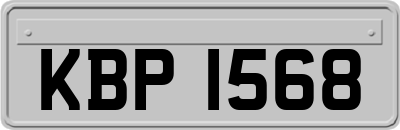 KBP 1568